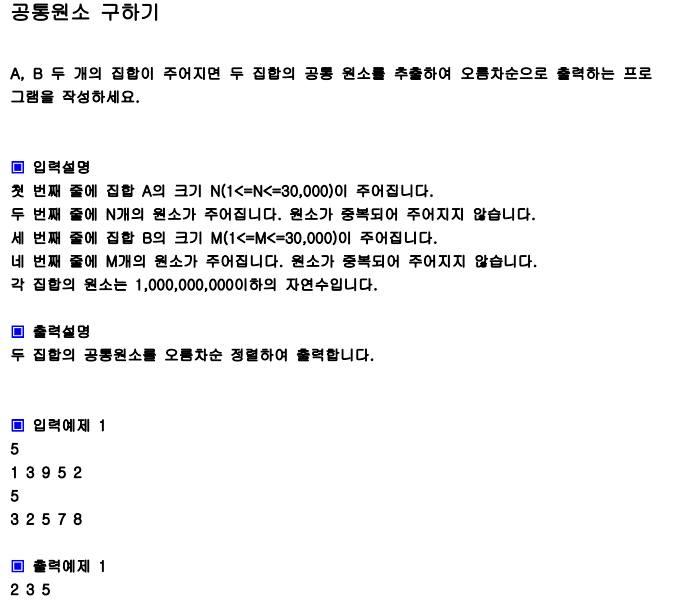 공통원소 구하기

A, B 두 개의 집합이 주어지면 두 집합의 공통 원소를 추출하여 오름차순으로 출력하는 프로그램을 작성하세요.

▣ 입력설명
첫 번째 줄에 집합 A의 크기 N(1<=N<=30,000)이 주어집니다.
두 번째 줄에 N개의 원소가 주어집니다. 원소가 중복되어 주어지지 않습니다.
세 번째 줄에 집합 B의 크기 M(1<=M<=30,000)이 주어집니다.
네 번째 줄에 M개의 원소가 주어집니다. 원소가 중복되어 주어지지 않습니다.
각 집합의 원소는 1,000,000,000이하의 자연수입니다.

▣ 출력설명
두 집합의 공통원소를 오름차순 정렬하여 출력합니다.

▣ 입력예제 1
5
1 3 9 5 2
5
3 2 5 7 8

▣ 출력예제 1
2 3 5